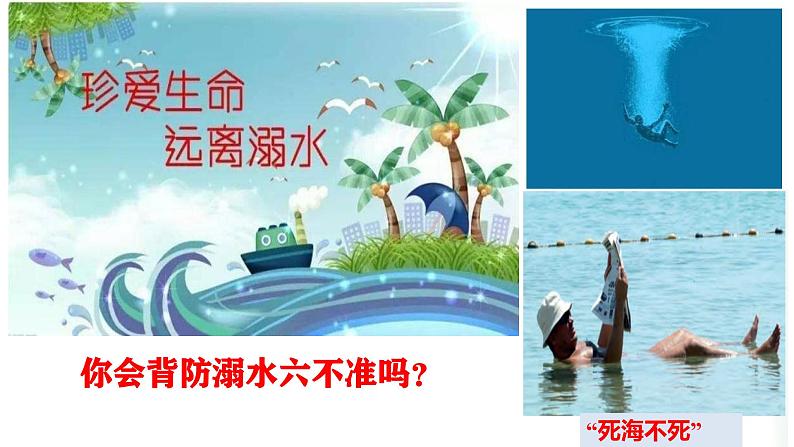 珍爱生命
远离溺水

你会背防溺水六不准吗？

“死海不死”